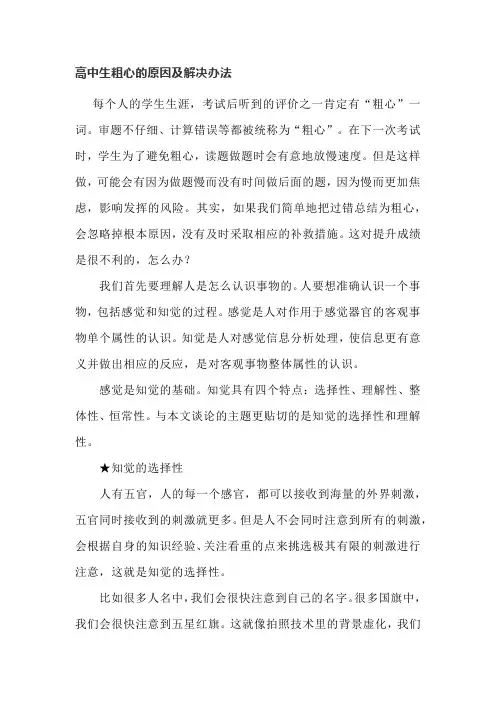 高中生粗心的原因及解决办法

每个人的学生生涯，考试后听到的评价之一肯定有“粗心”一词。审题不仔细、计算错误等都被统称为“粗心”。在下一次考试时，学生为了避免粗心，读题做题时会有意地放慢速度。但是这样做，可能会有因为做题慢而没有时间做后面的题，因为慢而更加焦虑，影响发挥的风险。其实，如果我们简单地把过错总结为粗心，会忽略掉根本原因，没有及时采取相应的补救措施。这对提升成绩是很不利的，怎么办？

我们首先要理解人是怎么认识事物的。人要想准确认识一个事物，包括感觉和知觉的过程。感觉是人对作用于感觉器官的客观事物单个属性的认识。知觉是人对感觉信息分析处理，使信息更有意义并做出相应的反应，是对客观事物整体属性的认识。

感觉是知觉的基础。知觉具有四个特点：选择性、理解性、整体性、恒常性。与本文谈论的主题更贴切的是知觉的选择性和理解性。

★知觉的选择性

人有五官，人的每一个感官，都可以接收到海量的外界刺激，五官同时接收到的刺激就更多。但是人不会同时注意到所有的刺激，会根据自身的知识经验、关注看重的点来挑选极其有限的刺激进行注意，这就是知觉的选择性。

比如很多人名中，我们会很快注意到自己的名字。很多国旗中，我们会很快注意到五星红旗。这就像拍照技术里的背景虚化，我们